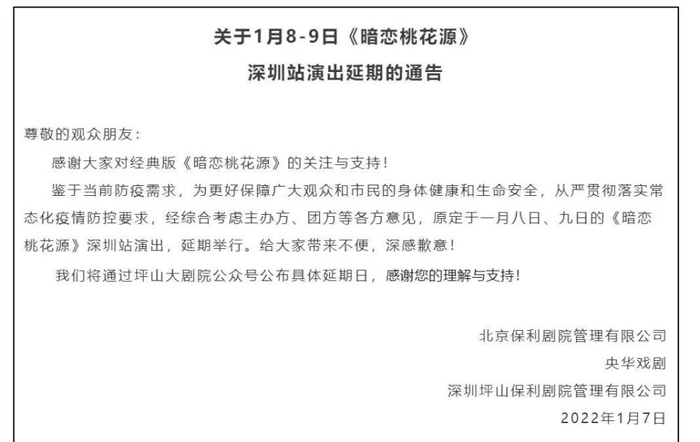 关于1月8-9日《暗恋桃花源》
深圳站演出延期的通告

尊敬的观众朋友：

感谢大家对经典版《暗恋桃花源》的关注与支持！

鉴于当前防疫需求，为更好保障广大观众和市民的身体健康和生命安全，从严贯彻落实常态化疫情防控要求，经综合考虑主办方、团方等各方意见，原定于一月八日、九日的《暗恋桃花源》深圳站演出，延期举行。给大家带来不便，深感歉意！

我们将通过坪山大剧院公众号公布具体延期日，感谢您的理解与支持！

北京保利剧院管理有限公司
央华戏剧
深圳坪山保利剧院管理有限公司
2022年1月7日